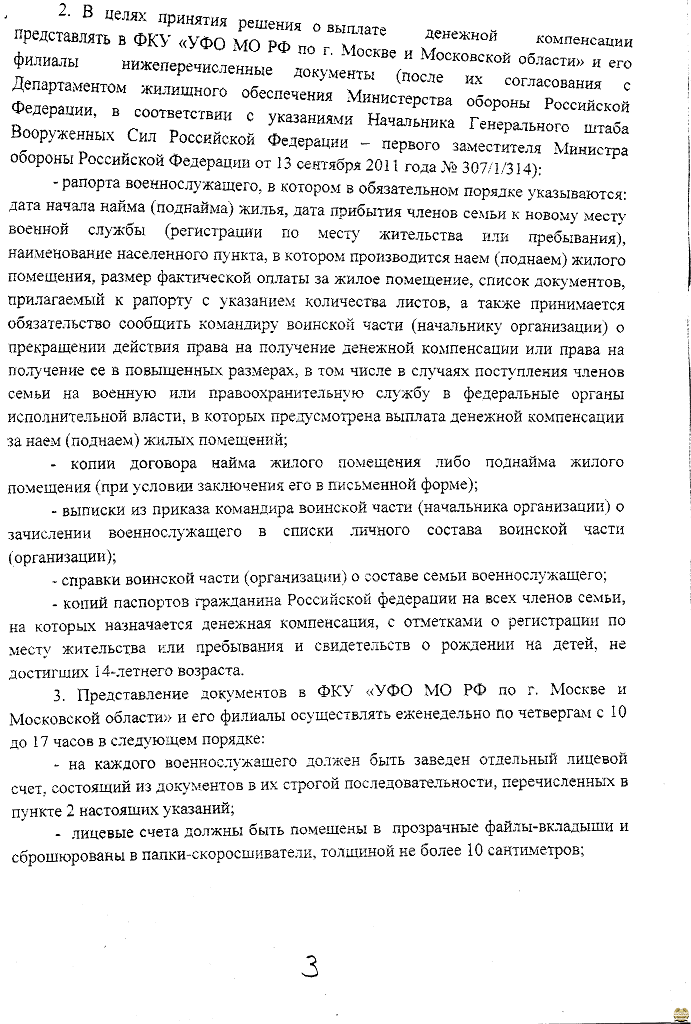 2. В целях принятия решения о выплате денежной компенсации представлять в ФКУ «УФО МО РФ по г. Москве и Московской области» и его филиалы нижеперечисленные документы (после их согласования с Департаментом жилищного обеспечения Министерства обороны Российской Федерации, в соответствии с указаниями Начальника Генерального штаба Вооруженных Сил Российской Федерации – первого заместителя Министра обороны Российской Федерации от 13 сентября 2011 года № 307/1/314):

- рапорта военнослужащего, в котором в обязательном порядке указываются: дата начала найма (поднайма) жилья, дата прибытия членов семьи к новому месту военной службы (регистрации по месту жительства или пребывания), наименование населенного пункта, в котором производится наем (поднаем) жилого помещения, размер фактической оплаты за жилое помещение, список документов, прилагаемый к рапорту с указанием количества листов, а также принимается обязательство сообщить командиру воинской части (начальнику организации) о прекращении действия права на получение денежной компенсации или права на получение ее в повышенных размерах, в том числе в случаях поступления членов семьи на военную или правоохранительную службу в федеральные органы исполнительной власти, в которых предусмотрена выплата денежной компенсации за наем (поднаем) жилых помещений;

- копии договора найма жилого помещения либо поднайма жилого помещения (при условии заключения его в письменной форме);

- выписки из приказа командира воинской части (начальника организации) о зачислении военнослужащего в списки личного состава воинской части (организации);

- справки воинской части (организации) о составе семьи военнослужащего;

- копий паспортов гражданина Российской федерации на всех членов семьи, на которых назначается денежная компенсация, с отметками о регистрации по месту жительства или пребывания и свидетельств о рождении на детей, не достигших 14-летнего возраста.

3. Представление документов в ФКУ «УФО МО РФ по г. Москве и Московской области» и его филиалы осуществлять еженедельно по четвергам с 10 до 17 часов в следующем порядке:

- на каждого военнослужащего должен быть заведен отдельный лицевой счет, состоящий из документов в их строгой последовательности, перечисленных в пункте 2 настоящих указаний;

- лицевые счета должны быть помещены в прозрачные файлы-вкладыши и сброшюрованы в папки-скоросшиватели, толщиной не более 10 сантиметров;

3